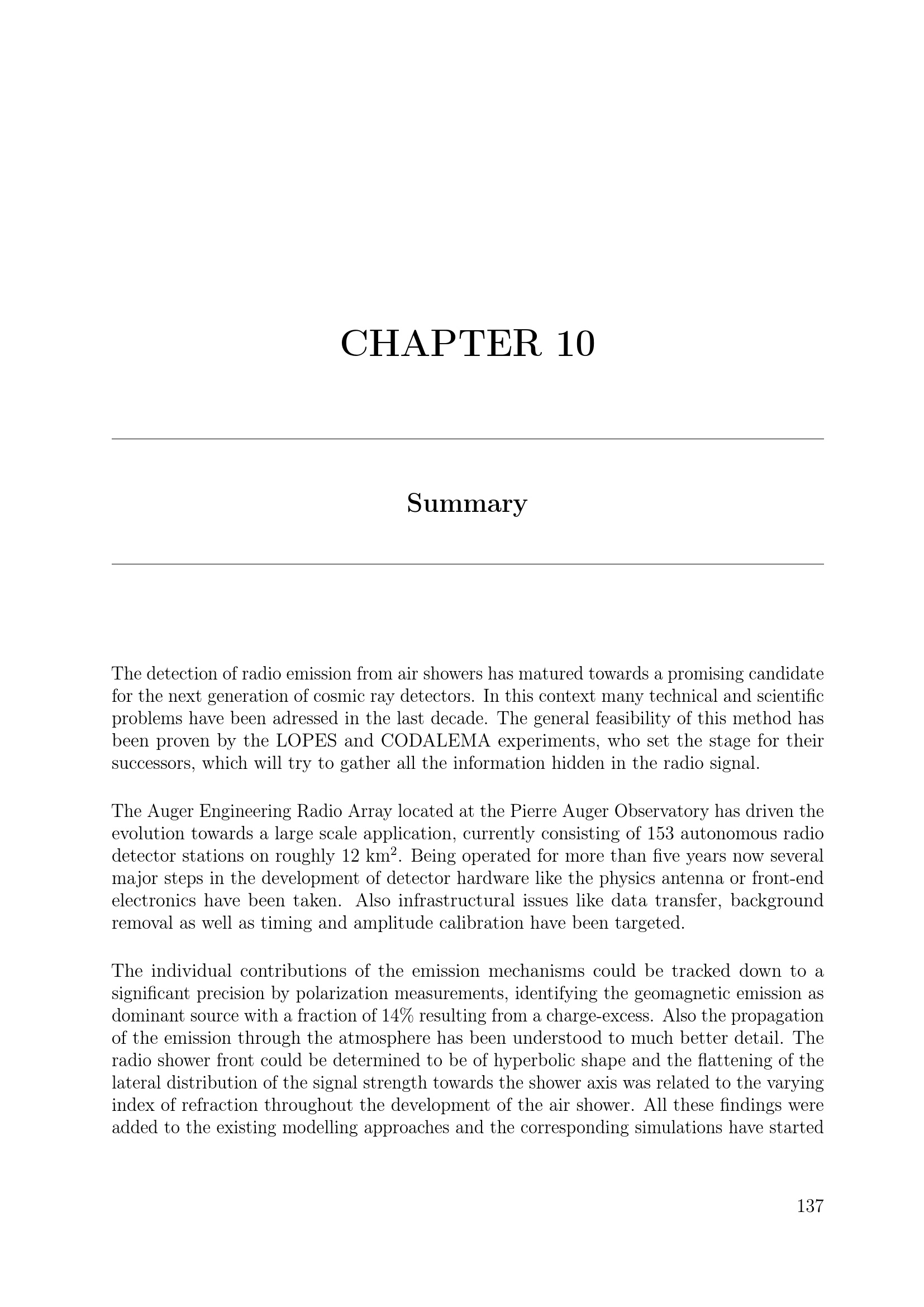 CHAPTER 10

Summary

The detection of radio emission from air showers has matured towards a promising candidate for the next generation of cosmic ray detectors. In this context many technical and scientific problems have been adressed in the last decade. The general feasibility of this method has been proven by the LOPES and CODALEMA experiments, who set the stage for their successors, which will try to gather all the information hidden in the radio signal.

The Auger Engineering Radio Array located at the Pierre Auger Observatory has driven the evolution towards a large scale application, currently consisting of 153 autonomous radio detector stations on roughly 12 km$^2$. Being operated for more than five years now several major steps in the development of detector hardware like the physics antenna or front-end electronics have been taken. Also infrastructural issues like data transfer, background removal as well as timing and amplitude calibration have been targeted.

The individual contributions of the emission mechanisms could be tracked down to a significant precision by polarization measurements, identifying the geomagnetic emission as dominant source with a fraction of 14% resulting from a charge-excess. Also the propagation of the emission through the atmosphere has been understood to much better detail. The radio shower front could be determined to be of hyperbolic shape and the flattening of the lateral distribution of the signal strength towards the shower axis was related to the varying index of refraction throughout the development of the air shower. All these findings were added to the existing modelling approaches and the corresponding simulations have started

137